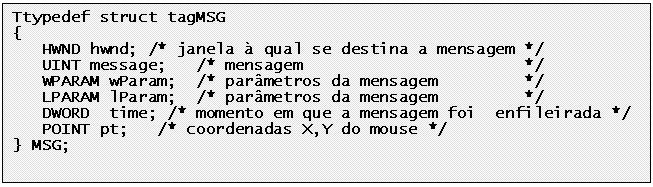 Ttypedef struct tagMSG
{
HWND hwnd; /* janela à qual se destina a mensagem */
UINT message; /* mensagem */
WPARAM wParam; /* parâmetros da mensagem */
LPARAM lParam; /* parâmetros da mensagem */
DWORD time; /* momento em que a mensagem foi enfileirada */
POINT pt; /* coordenadas X,Y do mouse */
} MSG;